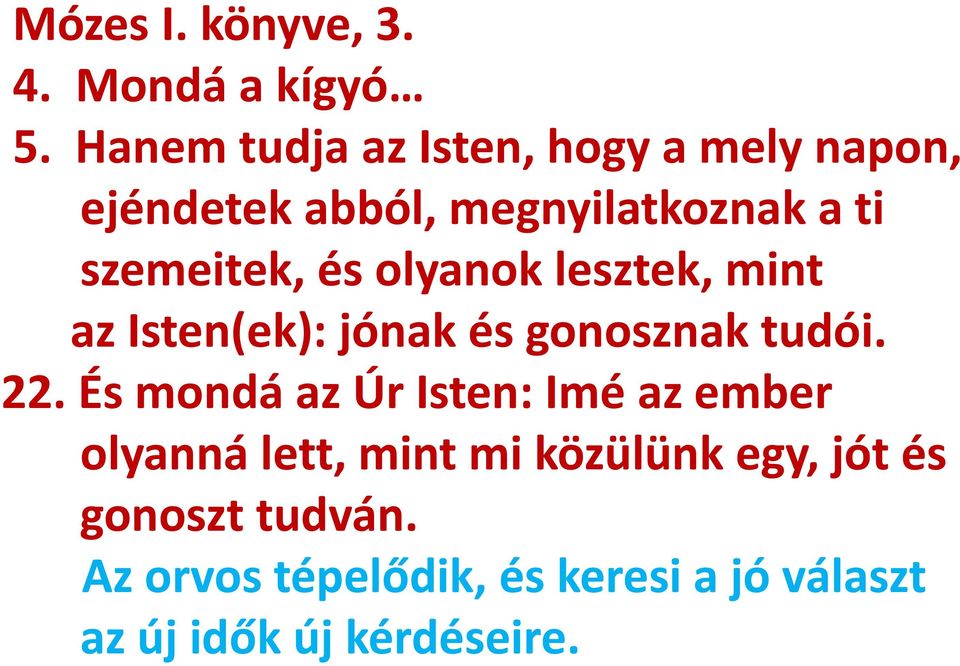 Mózes I. könyve, 3.
4. Mondá a kígyó…
5. Hanem tudja az Isten, hogy a mely napon, ejéndetek abból, megnyilatkoznak a ti szemeitek, és olyanok lesztek, mint az Isten(ek): jónak és gonosznak tudói.
22. És mondá az Úr Isten: Imé az ember olyanná lett, mint mi közülünk egy, jót és gonoszt tudván.
Az orvos tépelődik, és keresi a jó választ az új idők új kérdéseire.